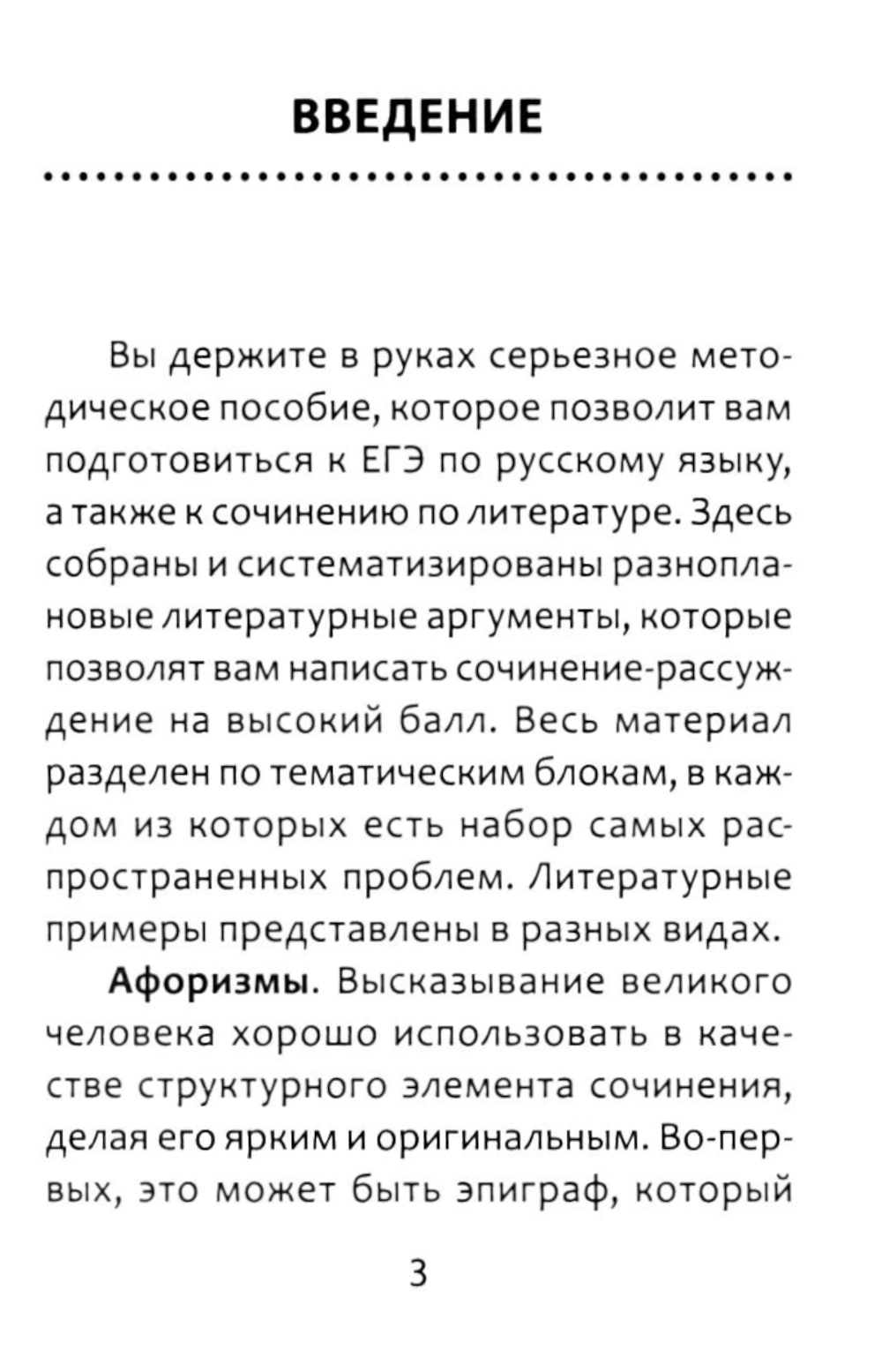 ВВЕДЕНИЕ

Вы держите в руках серьезное методическое пособие, которое позволит вам подготовиться к ЕГЭ по русскому языку, а также к сочинению по литературе. Здесь собраны и систематизированы разноплановые литературные аргументы, которые позволят вам написать сочинение-рассуждение на высокий балл. Весь материал разделен по тематическим блокам, в каждом из которых есть набор самых распространенных проблем. Литературные примеры представлены в разных видах.

Афоризмы. Высказывание великого человека хорошо использовать в качестве структурного элемента сочинения, делая его ярким и оригинальным. Во-первых, это может быть эпиграф, который

3